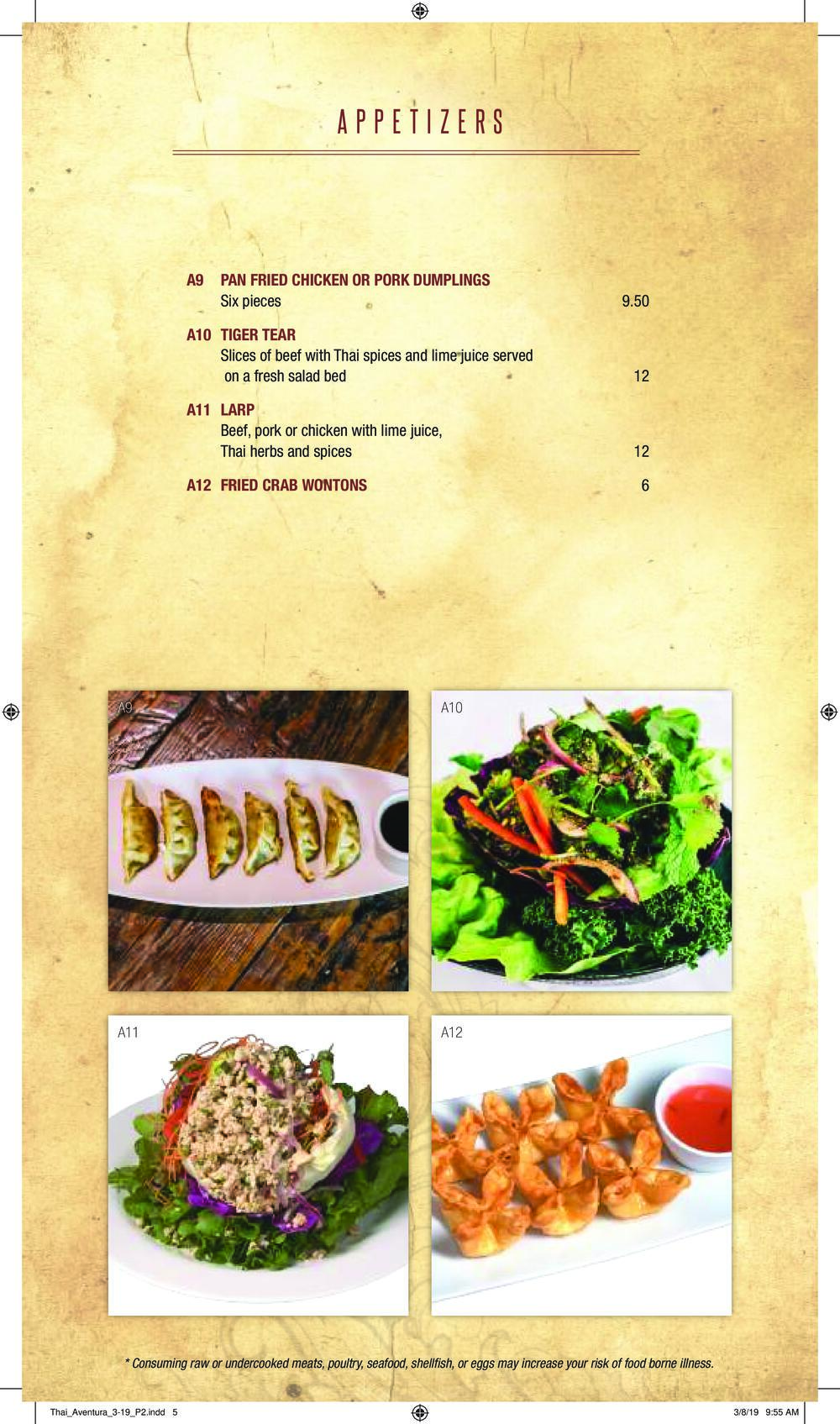 APPETIZERS

A9 PAN FRIED CHICKEN OR PORK DUMPLINGS
Six pieces 9.50

A10 TIGER TEAR
Slices of beef with Thai spices and lime juice served on a fresh salad bed 12

A11 LARP
Beef, pork or chicken with lime juice, Thai herbs and spices 12

A12 FRIED CRAB WONTONS 6

A9

A10

A11

A12

* Consuming raw or undercooked meats, poultry, seafood, shellfish, or eggs may increase your risk of food borne illness.

Thai_Aventura_3-19_P2.indd 5

3/8/19 9:55 AM